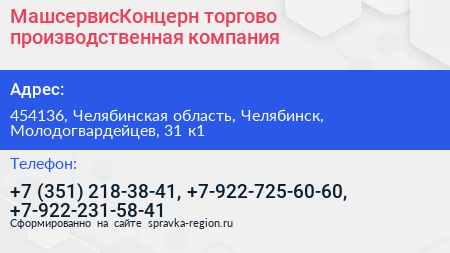 МашсервисКонцерн торгово производственная компания

Адрес:

454136, Челябинская область, Челябинск, Молодогвардейцев, 31 к1

Телефон:

+7 (351) 218-38-41, +7-922-725-60-60, +7-922-231-58-41

Сформированно на сайте spravka-region.ru